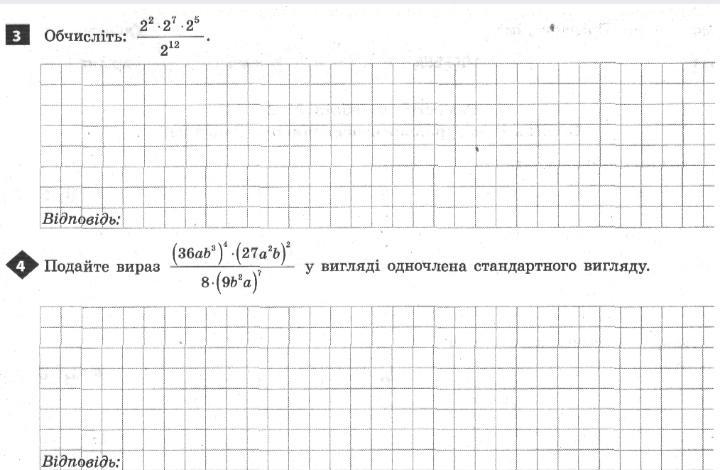 3 Обчисліть: $\frac{2^2 \cdot 2^7 \cdot 2^5}{2^{12}}$.

Відповідь:

4 Подайте вираз $\frac{(36ab^3)^4 \cdot (27a^2b)^2}{8 \cdot (9b^2a)^7}$ у вигляді одночлена стандартного вигляду.

Відповідь: